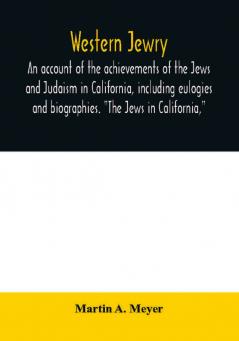 Western Jewry

An account of the achievements of the Jews and Judaism in California, including eulogies and biographies. "The Jews in California,"

Martin A. Meyer